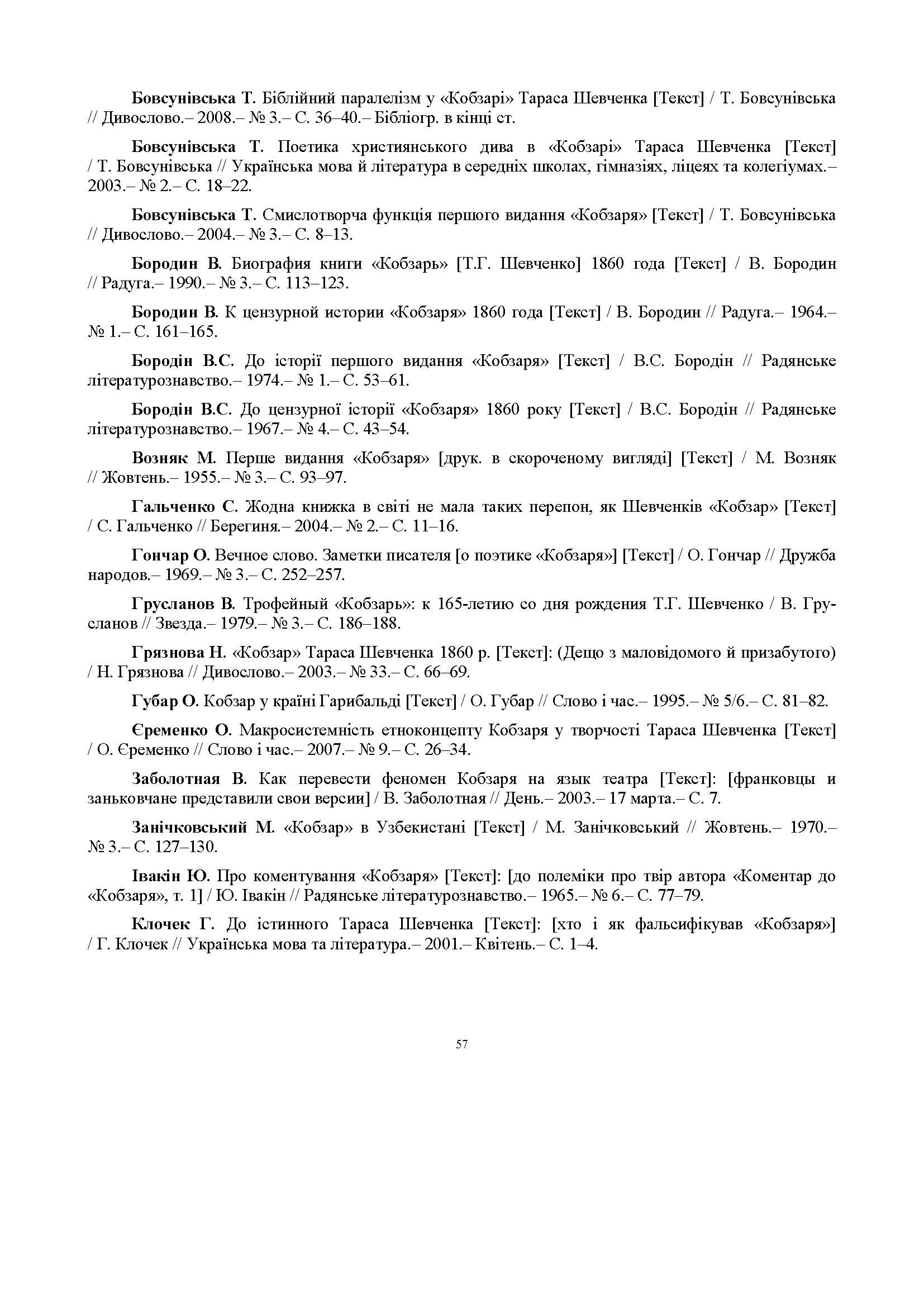 Бовсунівська Т. Біблійний паралелізм у «Кобзарі» Тараса Шевченка [Текст] / Т. Бовсунівська // Дивослово.– 2008.– № 3.– С. 36–40.– Бібліогр. в кінці ст.

Бовсунівська Т. Поетика християнського дива в «Кобзарі» Тараса Шевченка [Текст] / Т. Бовсунівська // Українська мова й література в середніх школах, гімназіях, ліцеях та колегіумах.– 2003.– № 2.– С. 18–22.

Бовсунівська Т. Смислотворча функція першого видання «Кобзаря» [Текст] / Т. Бовсунівська // Дивослово.– 2004.– № 3.– С. 8–13.

Бородин В. Биография книги «Кобзарь» [Т.Г. Шевченко] 1860 года [Текст] / В. Бородин // Радуга.– 1990.– № 3.– С. 113–123.

Бородин В. К цензурной истории «Кобзаря» 1860 года [Текст] / В. Бородин // Радуга.– 1964.– № 1.– С. 161–165.

Бородін В.С. До історії першого видання «Кобзаря» [Текст] / В.С. Бородін // Радянське літературознавство.– 1974.– № 1.– С. 53–61.

Бородін В.С. До цензурної історії «Кобзаря» 1860 року [Текст] / В.С. Бородін // Радянське літературознавство.– 1967.– № 4.– С. 43–54.

Возняк М. Перше видання «Кобзаря» [друк. в скороченому вигляді] [Текст] / М. Возняк // Жовтень.– 1955.– № 3.– С. 93–97.

Гальченко С. Жодна книжка в світі не мала таких перепон, як Шевченків «Кобзар» [Текст] / С. Гальченко // Берегиня.– 2004.– № 2.– С. 11–16.

Гончар О. Вечное слово. Заметки писателя [о поэтике «Кобзаря»] [Текст] / О. Гончар // Дружба народов.– 1969.– № 3.– С. 252–257.

Грусланов В. Трофейный «Кобзарь»: к 165-летию со дня рождения Т.Г. Шевченко / В. Грусланов // Звезда.– 1979.– № 3.– С. 186–188.

Грязнова Н. «Кобзар» Тараса Шевченка 1860 р. [Текст]: (Дещо з маловідомого й призабутого) / Н. Грязнова // Дивослово.– 2003.– № 33.– С. 66–69.

Губар О. Кобзар у країні Гарибальді [Текст] / О. Губар // Слово і час.– 1995.– № 5/6.– С. 81–82.

Єременко О. Макросистемність етноконцепту Кобзаря у творчості Тараса Шевченка [Текст] / О. Єременко // Слово і час.– 2007.– № 9.– С. 26–34.

Заболотная В. Как перевести феномен Кобзаря на язык театра [Текст]: [франковцы и заньковчане представили свои версии] / В. Заболотная // День.– 2003.– 17 марта.– С. 7.

Занічковський М. «Кобзар» в Узбекистані [Текст] / М. Занічковський // Жовтень.– 1970.– № 3.– С. 127–130.

Івакін Ю. Про коментування «Кобзаря» [Текст]: [до полеміки про твір автора «Коментар до «Кобзаря», т. 1] / Ю. Івакін // Радянське літературознавство.– 1965.– № 6.– С. 77–79.

Клочек Г. До істинного Тараса Шевченка [Текст]: [хто і як фальсифікував «Кобзаря»] / Г. Клочек // Українська мова та література.– 2001.– Квітень.– С. 1–4.

57